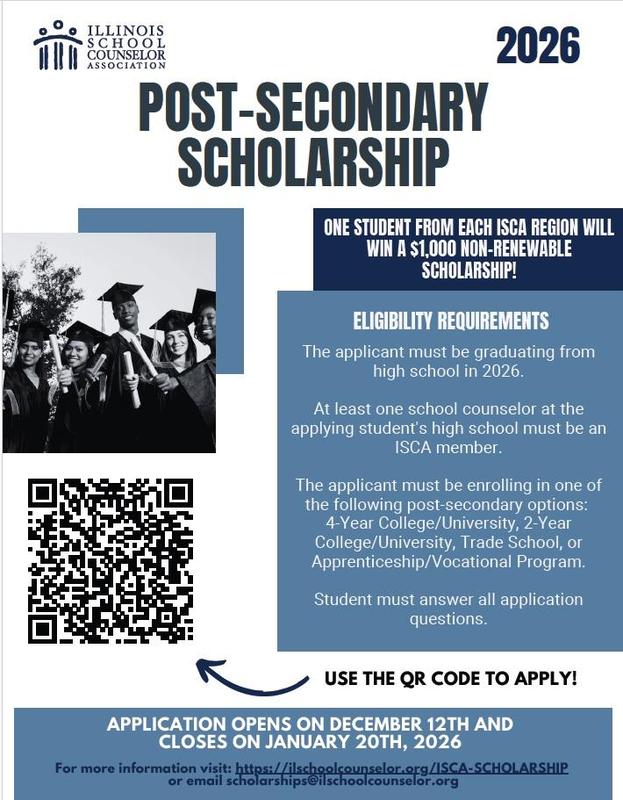 ILLINOIS SCHOOL COUNSELOR ASSOCIATION

2026

POST-SECONDARY SCHOLARSHIP

ONE STUDENT FROM EACH ISCA REGION WILL WIN A $1,000 NON-RENEWABLE SCHOLARSHIP!

ELIGIBILITY REQUIREMENTS

The applicant must be graduating from high school in 2026.

At least one school counselor at the applying student's high school must be an ISCA member.

The applicant must be enrolling in one of the following post-secondary options: 4-Year College/University, 2-Year College/University, Trade School, or Apprenticeship/Vocational Program.

Student must answer all application questions.

USE THE QR CODE TO APPLY!

APPLICATION OPENS ON DECEMBER 12TH AND CLOSES ON JANUARY 20TH, 2026

For more information visit: https://ilschoolcounselor.org/ISCA-SCHOLARSHIP or email scholarships@ilschoolcounselor.org